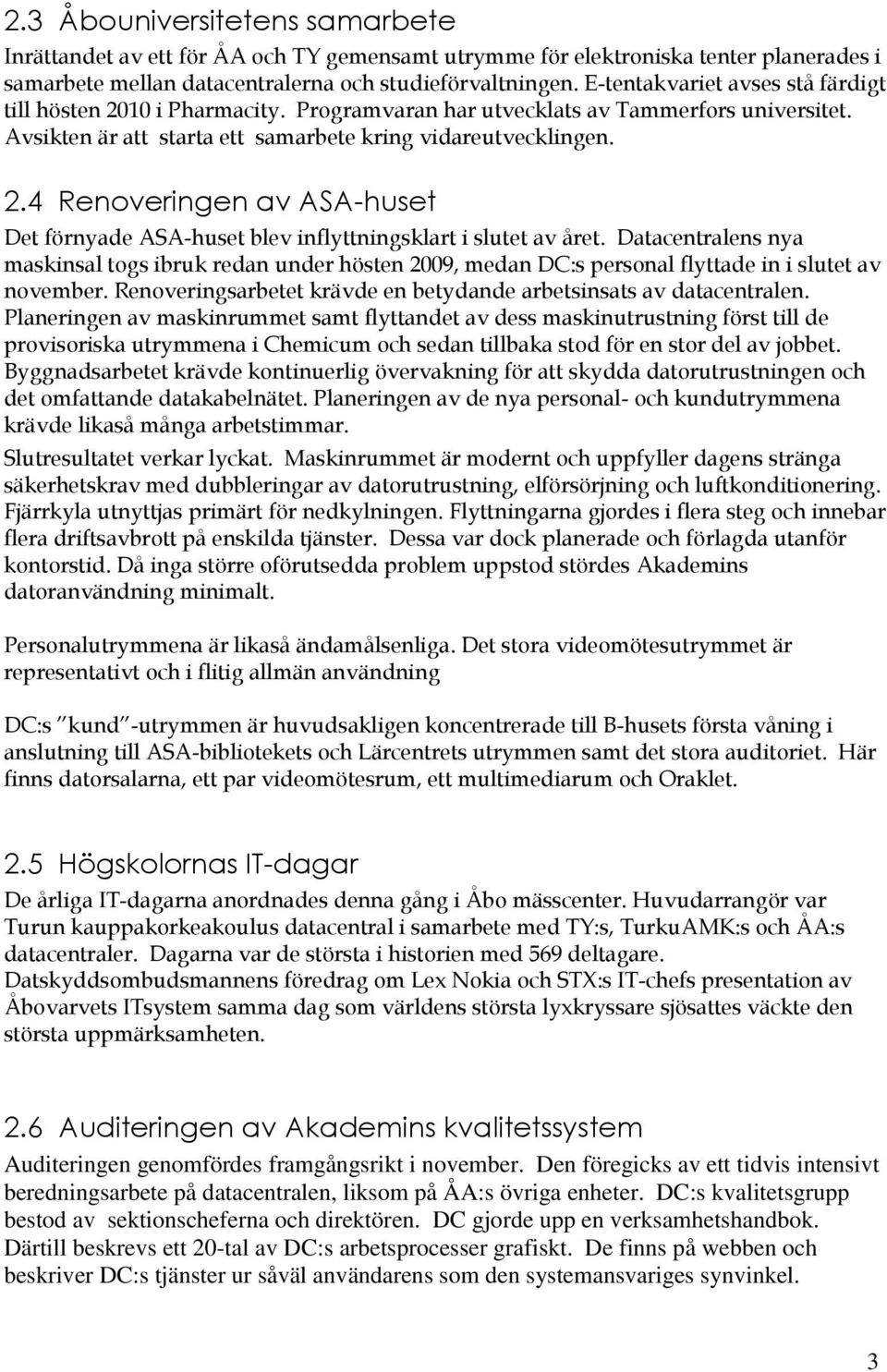 2.3 Åbouniversitetens samarbete

Inrättandet av ett för ÅA och TY gemensamt utrymme för elektroniska tenter planerades i samarbete mellan datacentralerna och studieförvaltningen. E-tentakvariet avses stå färdigt till hösten 2010 i Pharmacity. Programvaran har utvecklats av Tammerfors universitet. Avsikten är att starta ett samarbete kring vidareutvecklingen.

2.4 Renoveringen av ASA-huset

Det förnyade ASA-huset blev inflyttningsklart i slutet av året. Datacentralens nya maskinsal togs ibruk redan under hösten 2009, medan DC:s personal flyttade in i slutet av november. Renoveringsarbetet krävde en betydande arbetsinsats av datacentralen. Planeringen av maskinrummet samt flyttandet av dess maskinutrustning först till de provisoriska utrymmena i Chemicum och sedan tillbaka stod för en stor del av jobbet. Byggnadsarbetet krävde kontinuerlig övervakning för att skydda datorutrustningen och det omfattande datakabelnätet. Planeringen av de nya personal- och kundutrymmena krävde likaså många arbetstimmar.

Slutresultatet verkar lyckat. Maskinrummet är modernt och uppfyller dagens stränga säkerhetskrav med dubbleringar av datorutrustning, elförsörjning och luftkonditionering. Fjärrkyla utnyttjas primärt för nedkylningen. Flyttningarna gjordes i flera steg och innebar flera driftsavbrott på enskilda tjänster. Dessa var dock planerade och förlagda utanför kontorstid. Då inga större oförutsedda problem uppstod stördes Akademins datoranvändning minimalt.

Personalutrymmena är likaså ändamålsenliga. Det stora videomötesutrymmet är representativt och i flitig allmän användning

DC:s "kund"-utrymmen är huvudsakligen koncentrerade till B-husets första våning i anslutning till ASA-bibliotekets och Lärcentrets utrymmen samt det stora auditoriet. Här finns datorsalarna, ett par videomötesrum, ett multimediarum och Oraklet.

2.5 Högskolornas IT-dagar

De årliga IT-dagarna anordnades denna gång i Åbo mässcenter. Huvudarrangör var Turun kauppakorkeakoulus datacentral i samarbete med TY:s, TurkuAMK:s och ÅA:s datacentraler. Dagarna var de största i historien med 569 deltagare. Datskyddsombudsmannens föredrag om Lex Nokia och STX:s IT-chefs presentation av Åbovarvets ITsystem samma dag som världens största lyxkryssare sjösattes väckte den största uppmärksamheten.

2.6 Auditeringen av Akademins kvalitetssystem

Auditeringen genomfördes framgångsrikt i november. Den föregicks av ett tidvis intensivt beredningsarbete på datacentralen, liksom på ÅA:s övriga enheter. DC:s kvalitetsgrupp bestod av sektionscheferna och direktören. DC gjorde upp en verksamhetshandbok. Därtill beskrevs ett 20-tal av DC:s arbetsprocesser grafiskt. De finns på webben och beskriver DC:s tjänster ur såväl användarens som den systemansvariges synvinkel.

3